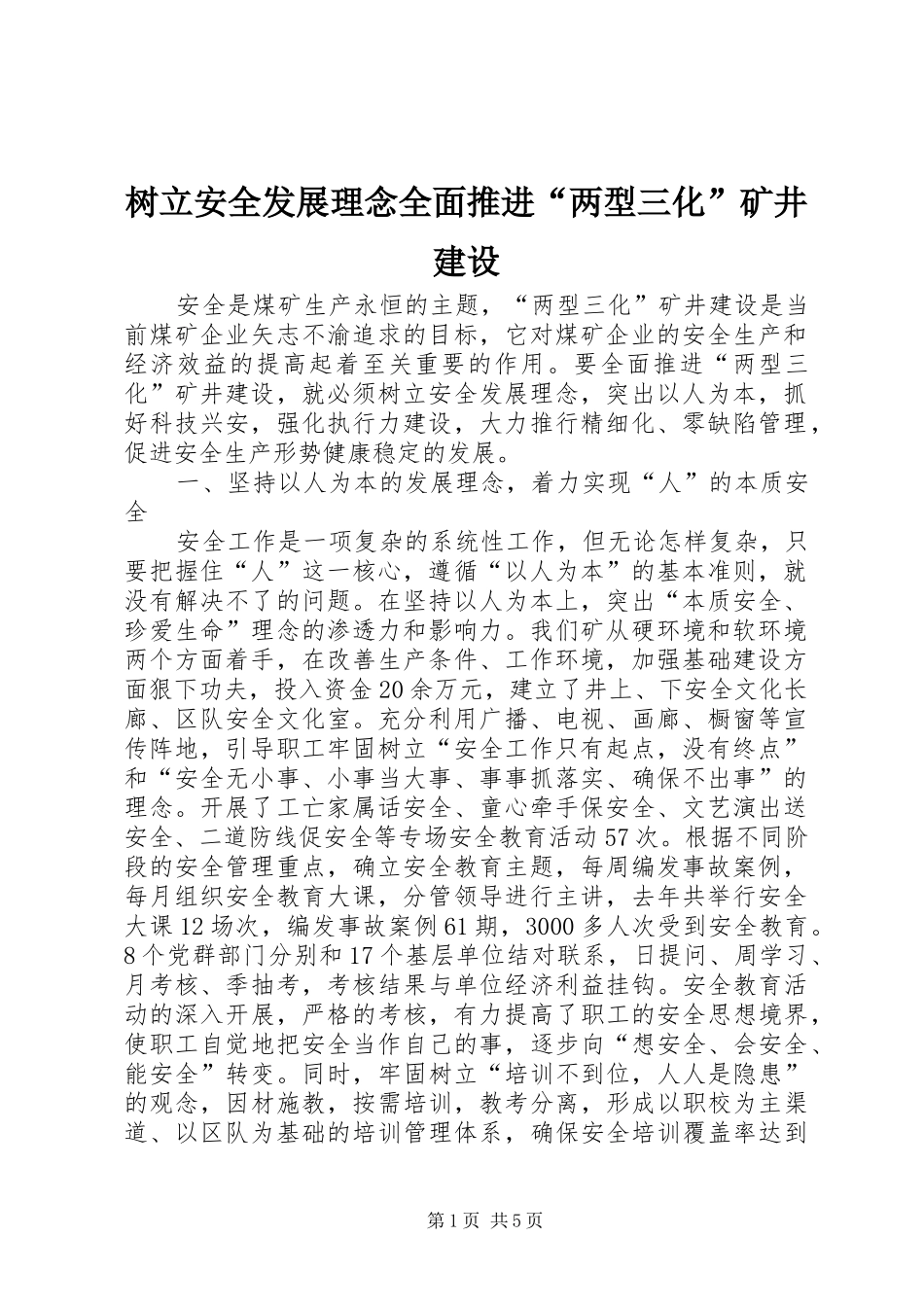 树立安全发展理念全面推进“两型三化”矿井建设

安全是煤矿生产永恒的主题，“两型三化”矿井建设是当前煤矿企业矢志不渝追求的目标，它对煤矿企业的安全生产和经济效益的提高起着至关重要的作用。要全面推进“两型三化”矿井建设，就必须树立安全发展理念，突出以人为本，抓好科技兴安，强化执行力建设，大力推行精细化、零缺陷管理，促进安全生产形势健康稳定的发展。

一、坚持以人为本的发展理念，着力实现“人”的本质安全

安全工作是一项复杂的系统性工作，但无论怎样复杂，只要把握住“人”这一核心，遵循“以人为本”的基本准则，就没有解决不了的问题。在坚持以人为本上，突出“本质安全、珍爱生命”理念的渗透力和影响力。我们矿从硬环境和软环境两个方面着手，在改善生产条件、工作环境，加强基础建设方面狠下功夫，投入资金20余万元，建立了井上、下安全文化长廊、区队安全文化室。充分利用广播、电视、画廊、橱窗等宣传阵地，引导职工牢固树立“安全工作只有起点，没有终点”和“安全无小事、小事当大事、事事抓落实、确保不出事”的理念。开展了工亡家属话安全、童心牵手保安全、文艺演出送安全、二道防线促安全等专场安全教育活动57次。根据不同阶段的安全管理重点，确立安全教育主题，每周编发事故案例，每月组织安全教育大课，分管领导进行主讲，去年共举行安全大课12场次，编发事故案例61期，3000多人次受到安全教育。8个党群部门分别和17个基层单位结对联系，日提问、周学习、月考核、季抽考，考核结果与单位经济利益挂钩。安全教育活动的深入开展，严格的考核，有力提高了职工的安全思想境界，使职工自觉地把安全当作自己的事，逐步向“想安全、会安全、能安全”转变。同时，牢固树立“培训不到位，人人是隐患”的观念，因材施教，按需培训，教考分离，形成以职校为主渠道、以区队为基础的培训管理体系，确保安全培训覆盖率达到

第1页 共5页